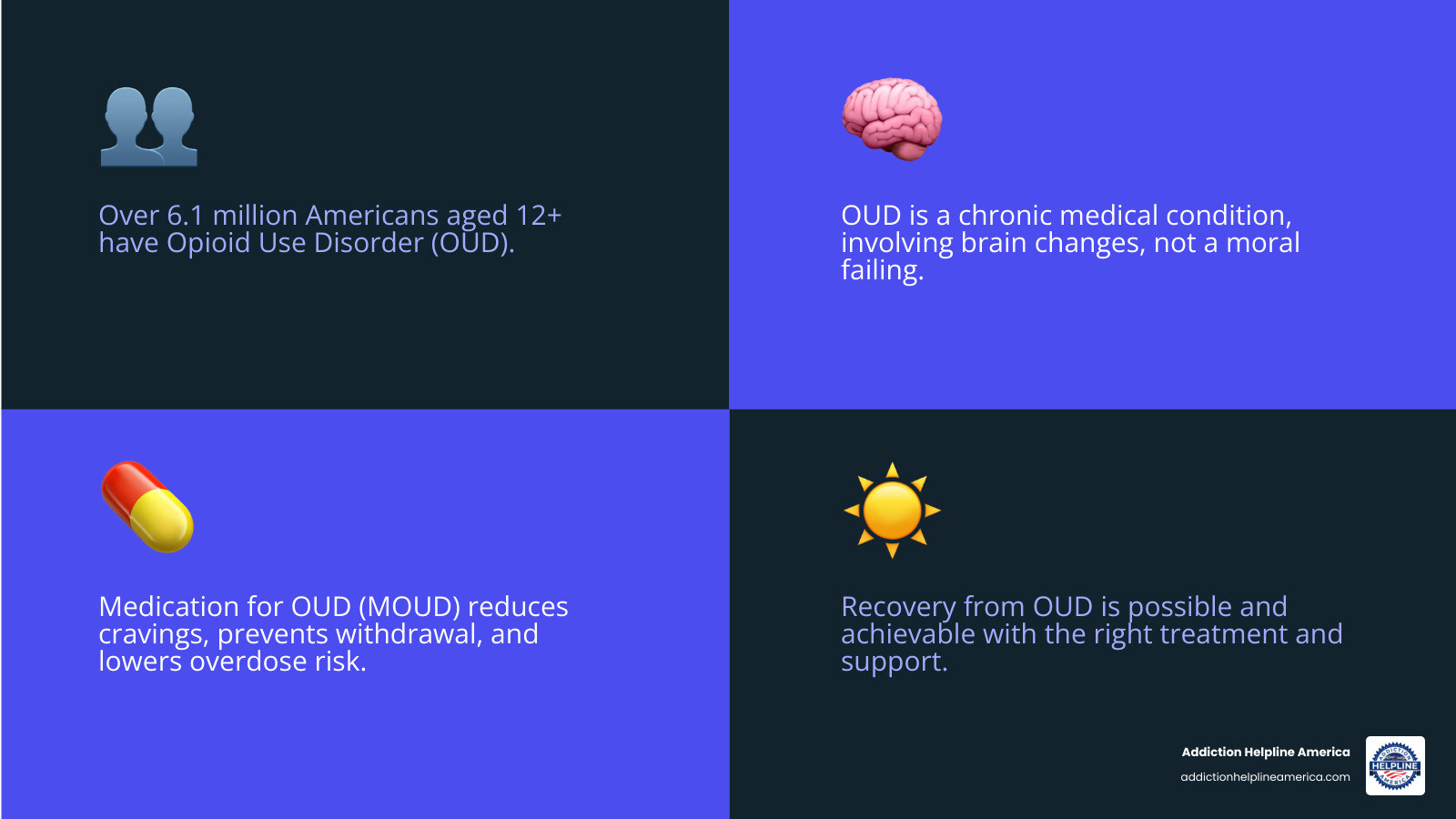 Over 6.1 million Americans aged 12+ have Opioid Use Disorder (OUD).

OUD is a chronic medical condition, involving brain changes, not a moral failing.

Medication for OUD (MOUD) reduces cravings, prevents withdrawal, and lowers overdose risk.

Recovery from OUD is possible and achievable with the right treatment and support.

Addiction Helpline America
addictionhelplineamerica.com

ADDICTION HELPLINE AMERICA